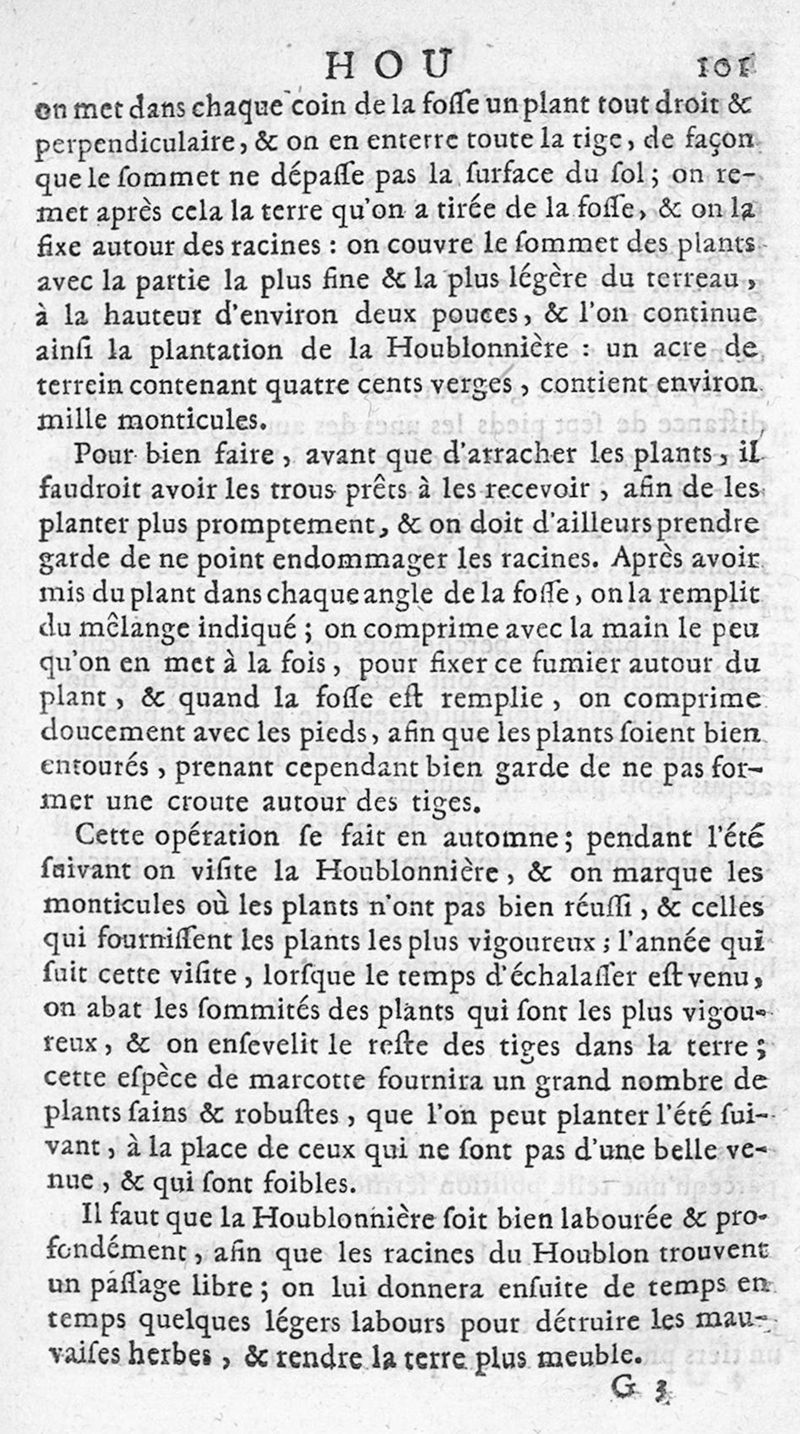 HOU 101

on met dans chaque coin de la fosse un plant tout droit & perpendiculaire, & on en enterre toute la tige, de façon que le sommet ne dépasse pas la surface du sol; on remet après cela la terre qu'on a tirée de la fosse, & on la fixe autour des racines : on couvre le sommet des plants avec la partie la plus fine & la plus légère du terreau, à la hauteur d'environ deux pouces, & l'on continue ainsi la plantation de la Houblonnière : un acre de terrein contenant quatre cents verges, contient environ mille monticules.

Pour bien faire, avant que d'arracher les plants, il faudroit avoir les trous prêts à les recevoir, afin de les planter plus promptement, & on doit d'ailleurs prendre garde de ne point endommager les racines. Après avoir mis du plant dans chaque angle de la fosse, on la remplit du mêlange indiqué; on comprime avec la main le peu qu'on en met à la fois, pour fixer ce fumier autour du plant, & quand la fosse est remplie, on comprime doucement avec les pieds, afin que les plants soient bien entourés, prenant cependant bien garde de ne pas former une croute autour des tiges.

Cette opération se fait en automne; pendant l'été suivant on visite la Houblonnière, & on marque les monticules où les plants n'ont pas bien réussi, & celles qui fournissent les plants les plus vigoureux; l'année qui suit cette visite, lorsque le temps d'échalasser est venu, on abat les sommités des plants qui sont les plus vigoureux, & on ensevelit le reste des tiges dans la terre; cette espèce de marcotte fournira un grand nombre de plants sains & robustes, que l'on peut planter l'été suivant, à la place de ceux qui ne sont pas d'une belle venue, & qui sont foibles.

Il faut que la Houblonnière soit bien labourée & profondément, afin que les racines du Houblon trouvent un passage libre; on lui donnera ensuite de temps en temps quelques légers labours pour détruire les mauvaises herbes, & rendre la terre plus meuble.

G 3